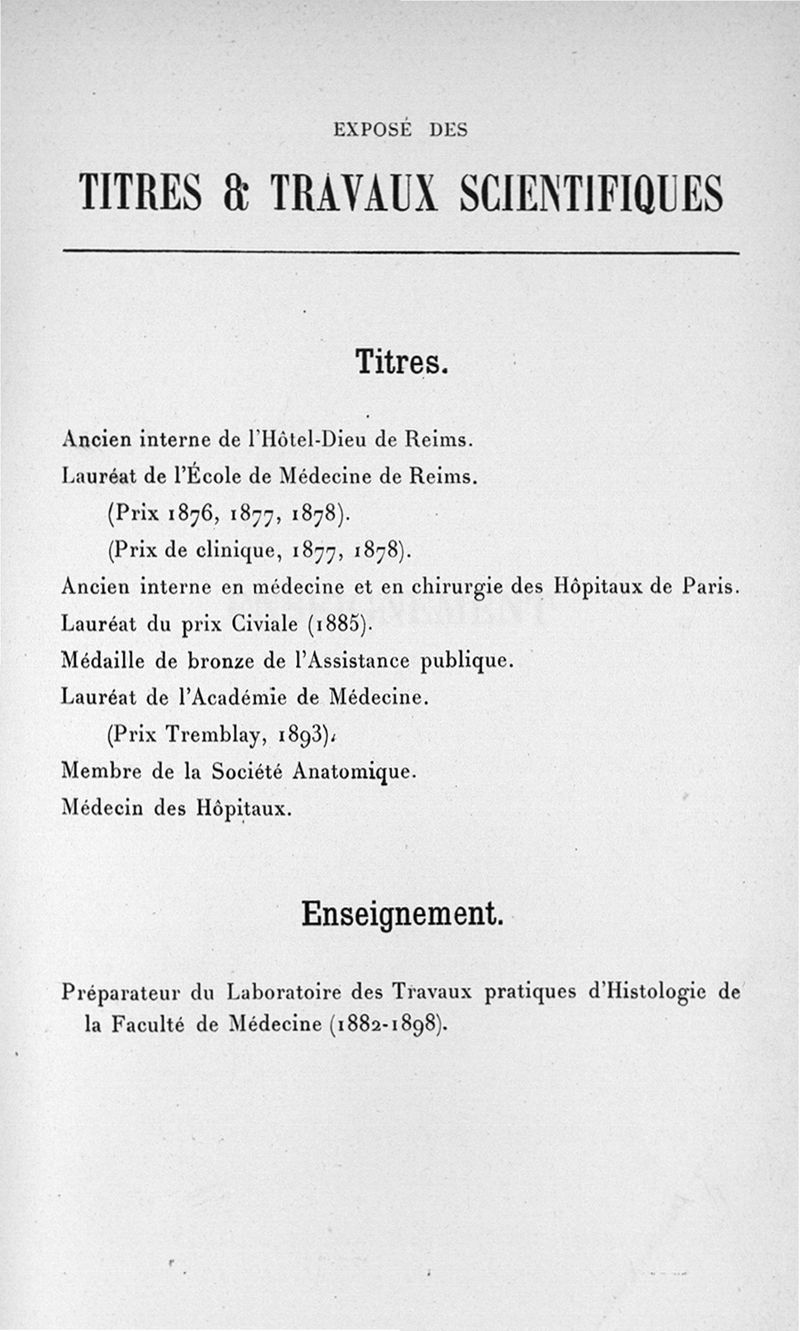 EXPOSÉ DES

TITRES & TRAVAUX SCIENTIFIQUES

Titres.

Ancien interne de l'Hôtel-Dieu de Reims.
Lauréat de l'École de Médecine de Reims.
(Prix 1876, 1877, 1878).
(Prix de clinique, 1877, 1878).
Ancien interne en médecine et en chirurgie des Hôpitaux de Paris.
Lauréat du prix Civiale (1885).
Médaille de bronze de l'Assistance publique.
Lauréat de l'Académie de Médecine.
(Prix Tremblay, 1893).
Membre de la Société Anatomique.
Médecin des Hôpitaux.

Enseignement.

Préparateur du Laboratoire des Travaux pratiques d'Histologie de la Faculté de Médecine (1882-1898).